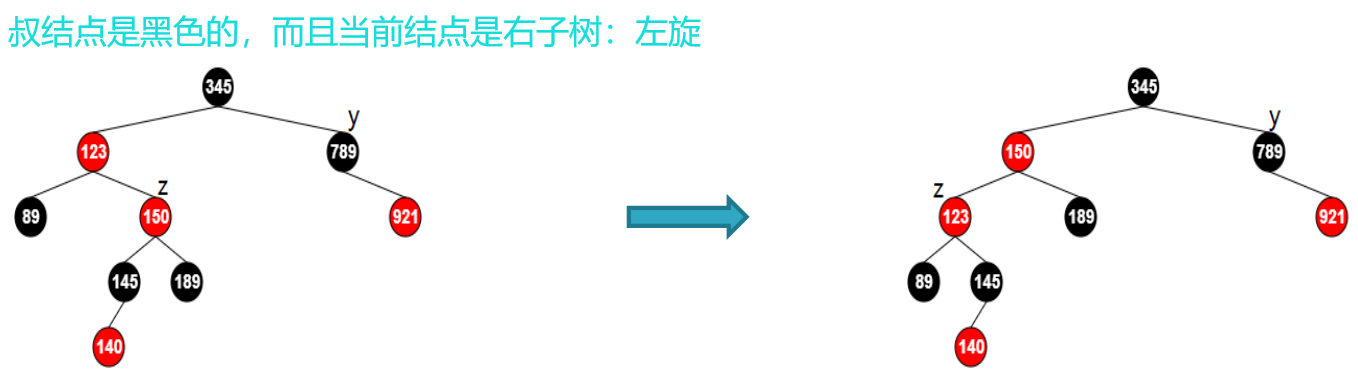 叔结点是黑色的，而且当前结点是右子树：左旋

345
y
123
789
z
89
150
921
145
189
140

345
y
150
789
z
123
189
921
89
145
140